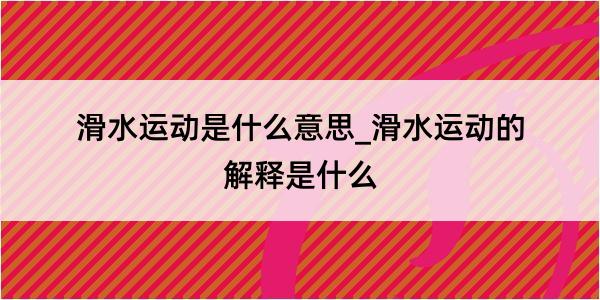 滑水运动是什么意思_滑水运动的解释是什么